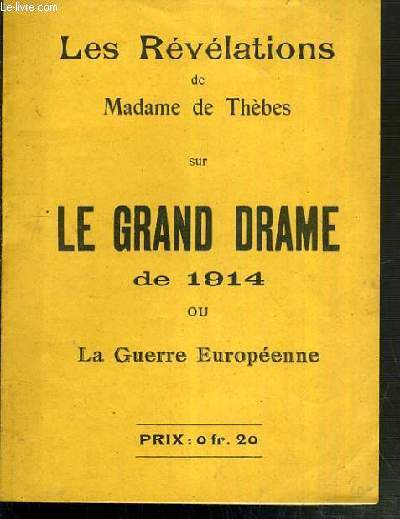 Le-livre.com

Les Révélations

de

Madame de Thèbes

sur

LE GRAND DRAME

de 1914

ou

La Guerre Européenne

PRIX : 0 fr. 20